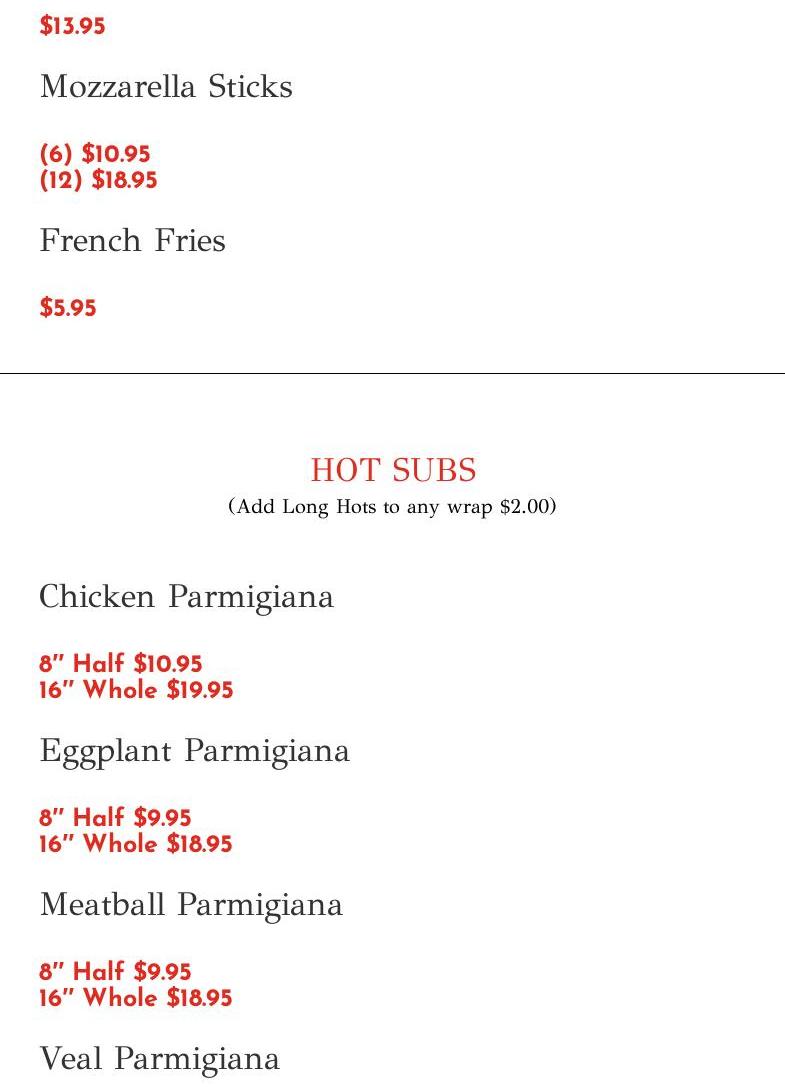 $13.95

Mozzarella Sticks

(6) $10.95
(12) $18.95

French Fries

$5.95

HOT SUBS
(Add Long Hots to any wrap $2.00)

Chicken Parmigiana

8" Half $10.95
16" Whole $19.95

Eggplant Parmigiana

8" Half $9.95
16" Whole $18.95

Meatball Parmigiana

8" Half $9.95
16" Whole $18.95

Veal Parmigiana